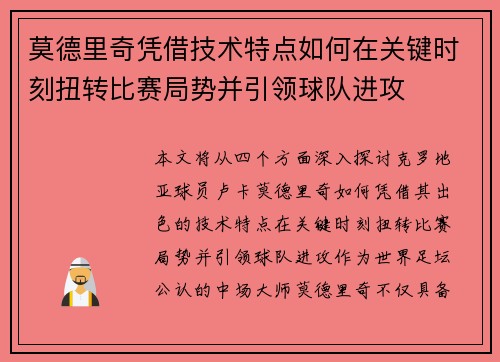 莫德里奇凭借技术特点如何在关键时刻扭转比赛局势并引领球队进攻

本文将从四个方面深入探讨克罗地亚球员卢卡莫德里奇如何凭借其出色的技术特点在关键时刻扭转比赛局势并引领球队进攻作为世界足坛公认的中场大师莫德里奇不仅具备